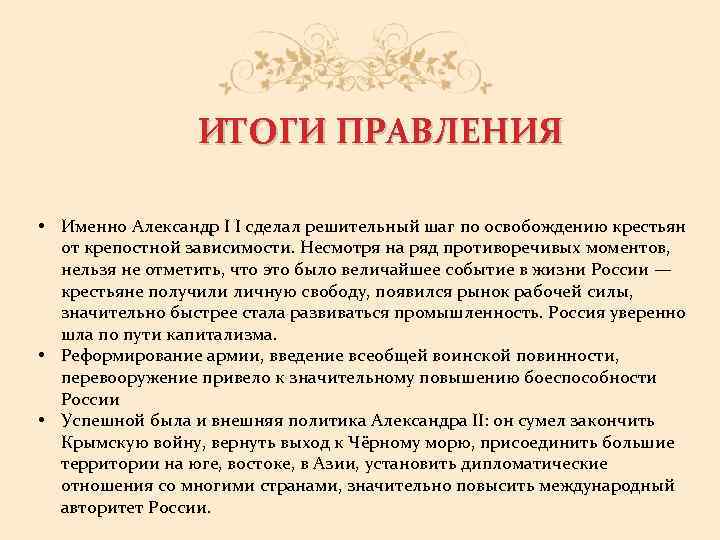 ИТОГИ ПРАВЛЕНИЯ

• Именно Александр I I сделал решительный шаг по освобождению крестьян от крепостной зависимости. Несмотря на ряд противоречивых моментов, нельзя не отметить, что это было величайшее событие в жизни России — крестьяне получили личную свободу, появился рынок рабочей силы, значительно быстрее стала развиваться промышленность. Россия уверенно шла по пути капитализма.
• Реформирование армии, введение всеобщей воинской повинности, перевооружение привело к значительному повышению боеспособности России
• Успешной была и внешняя политика Александра II: он сумел закончить Крымскую войну, вернуть выход к Чёрному морю, присоединить большие территории на юге, востоке, в Азии, установить дипломатические отношения со многими странами, значительно повысить международный авторитет России.